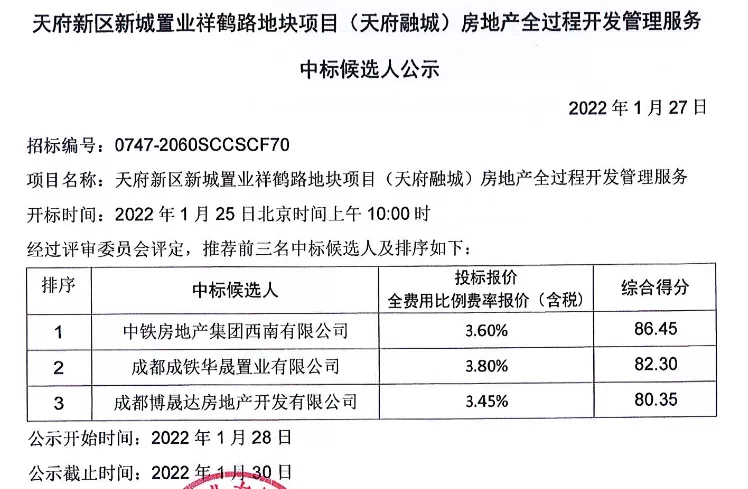 天府新区新城置业祥鹤路地块项目（天府融城）房地产全过程开发管理服务

中标候选人公示

2022 年 1 月 27 日

招标编号：0747-2060SCCSCF70

项目名称：天府新区新城置业祥鹤路地块项目（天府融城）房地产全过程开发管理服务

开标时间：2022 年 1 月 25 日北京时间上午 10:00 时

经过评审委员会评定，推荐前三名中标候选人及排序如下：

| 排序 | 中标候选人 | 投标报价 全费用比例费率报价（含税） | 综合得分 |
|---|---|---|---|
| 1 | 中铁房地产集团西南有限公司 | 3.60% | 86.45 |
| 2 | 成都成铁华晟置业有限公司 | 3.80% | 82.30 |
| 3 | 成都博晟达房地产开发有限公司 | 3.45% | 80.35 |

公示开始时间：2022 年 1 月 28 日

公示截止时间：2022 年 1 月 30 日